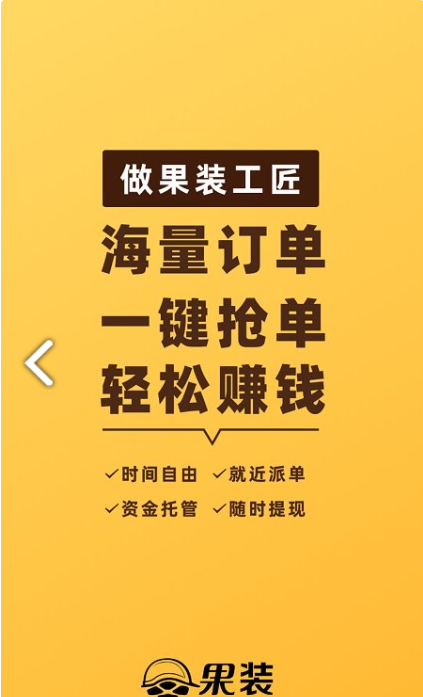 做果装工匠

海量订单
一键抢单
轻松赚钱

✓时间自由 ✓就近派单
✓资金托管 ✓随时提现

果装